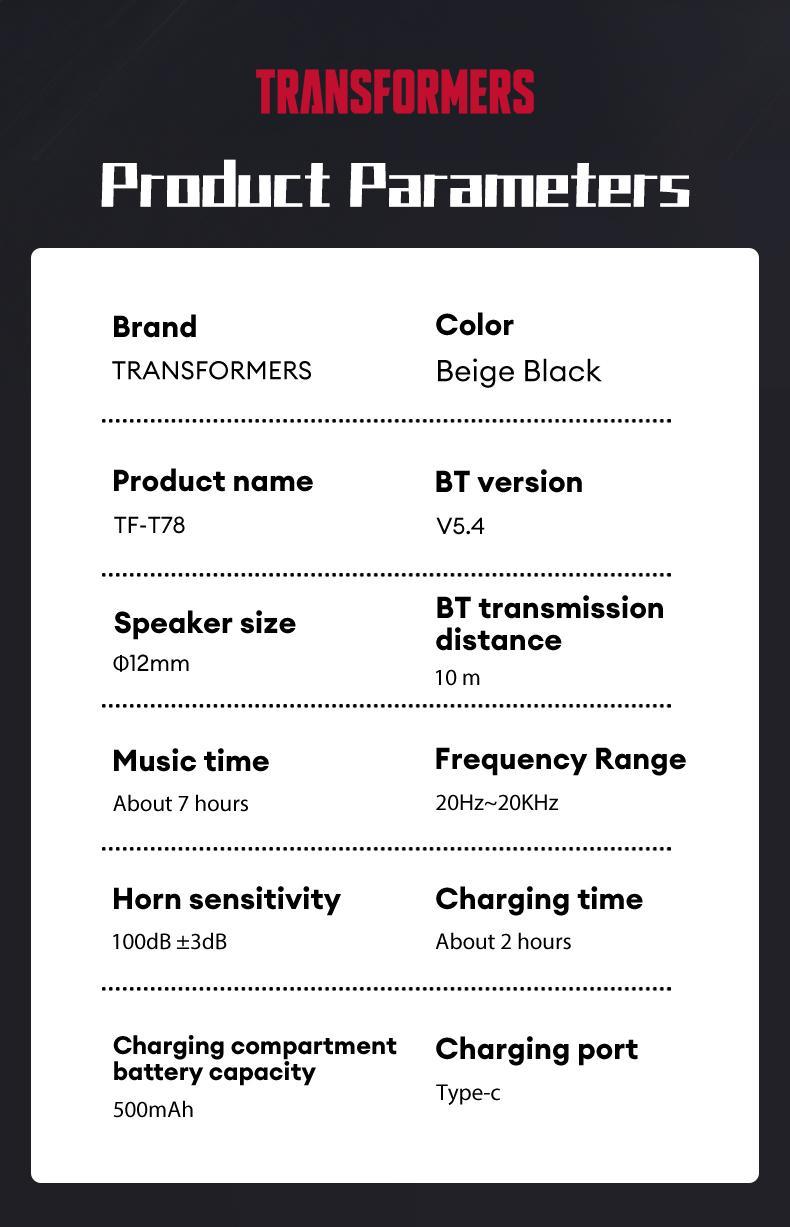 TRANSFORMERS

Product Parameters

Brand
TRANSFORMERS

Color
Beige Black

Product name
TF-T78

BT version
V5.4

Speaker size
Φ12mm

BT transmission distance
10 m

Music time
About 7 hours

Frequency Range
20Hz~20KHz

Horn sensitivity
100dB ±3dB

Charging time
About 2 hours

Charging compartment battery capacity
500mAh

Charging port
Type-c